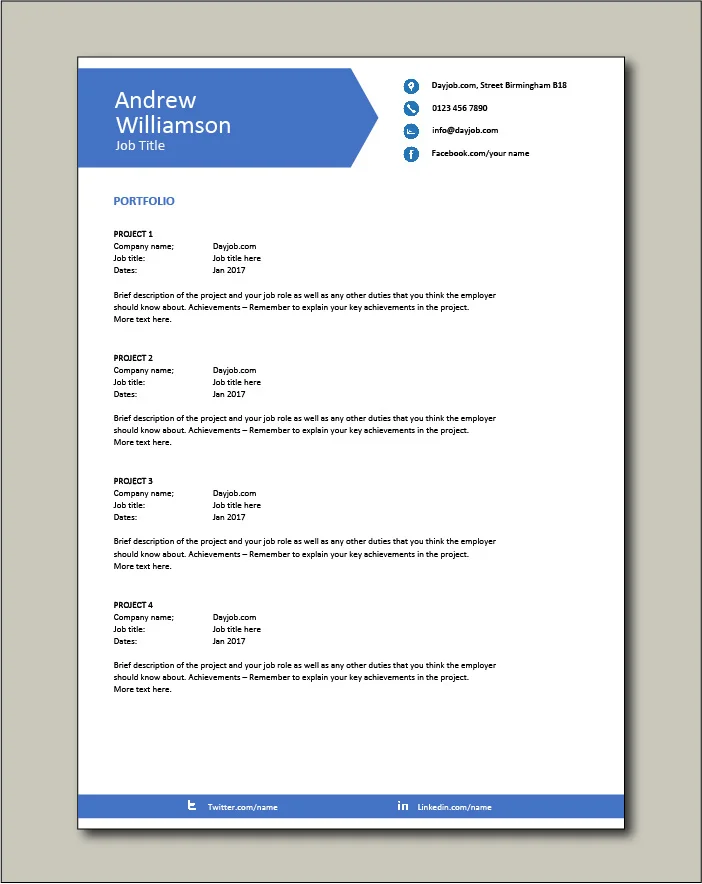 Andrew Williamson
Job Title

Dayjob.com, Street Birmingham B18
0123 456 7890
info@dayjob.com
Facebook.com/your name

PORTFOLIO

PROJECT 1
Company name; Dayjob.com
Job title: Job title here
Dates: Jan 2017

Brief description of the project and your job role as well as any other duties that you think the employer should know about. Achievements – Remember to explain your key achievements in the project. More text here.

PROJECT 2
Company name; Dayjob.com
Job title: Job title here
Dates: Jan 2017

Brief description of the project and your job role as well as any other duties that you think the employer should know about. Achievements – Remember to explain your key achievements in the project. More text here.

PROJECT 3
Company name; Dayjob.com
Job title: Job title here
Dates: Jan 2017

Brief description of the project and your job role as well as any other duties that you think the employer should know about. Achievements – Remember to explain your key achievements in the project. More text here.

PROJECT 4
Company name; Dayjob.com
Job title: Job title here
Dates: Jan 2017

Brief description of the project and your job role as well as any other duties that you think the employer should know about. Achievements – Remember to explain your key achievements in the project. More text here.

Twitter.com/name
Linkedin.com/name